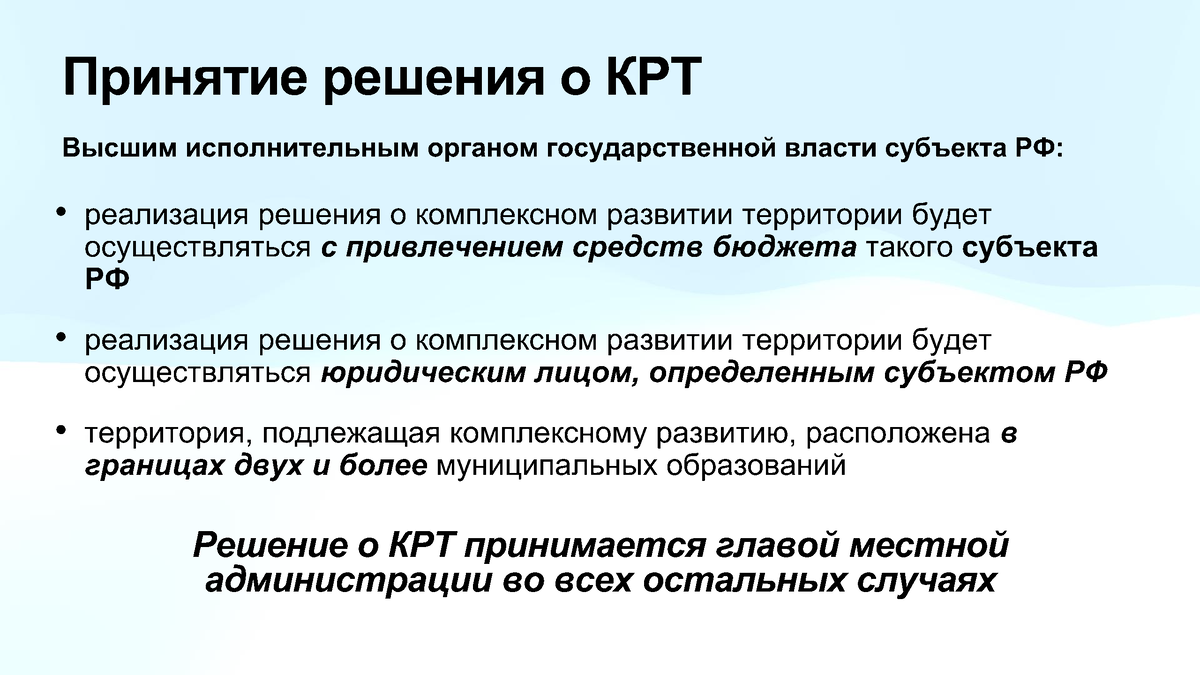 Принятие решения о КРТ

Высшим исполнительным органом государственной власти субъекта РФ:

• реализация решения о комплексном развитии территории будет осуществляться с привлечением средств бюджета такого субъекта РФ

• реализация решения о комплексном развитии территории будет осуществляться юридическим лицом, определенным субъектом РФ

• территория, подлежащая комплексному развитию, расположена в границах двух и более муниципальных образований

Решение о КРТ принимается главой местной администрации во всех остальных случаях